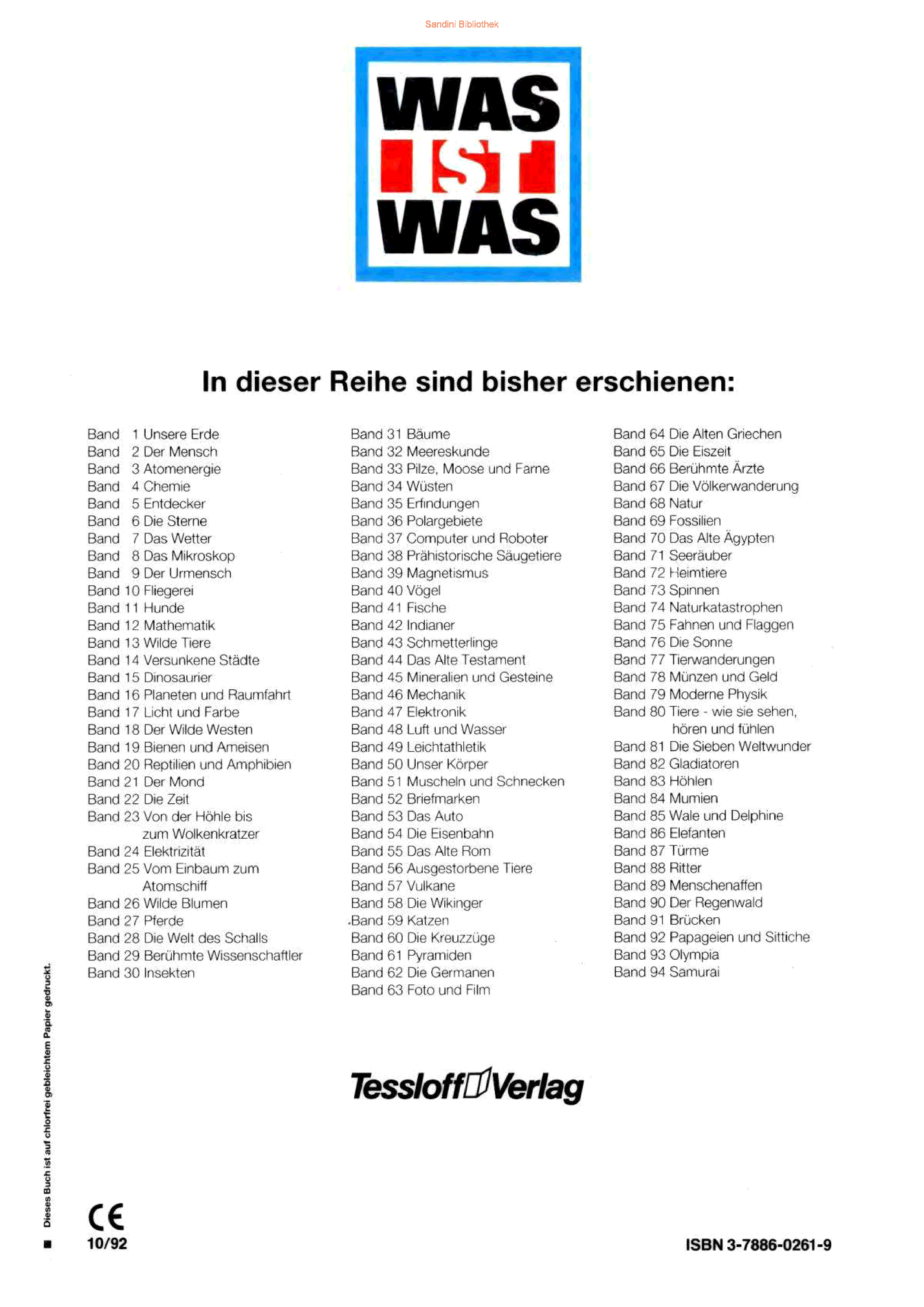 Sandini Bibliothek

WAS IST WAS

In dieser Reihe sind bisher erschienen:

Band 1 Unsere Erde
Band 2 Der Mensch
Band 3 Atomenergie
Band 4 Chemie
Band 5 Entdecker
Band 6 Die Sterne
Band 7 Das Wetter
Band 8 Das Mikroskop
Band 9 Der Urmensch
Band 10 Fliegerei
Band 11 Hunde
Band 12 Mathematik
Band 13 Wilde Tiere
Band 14 Versunkene Städte
Band 15 Dinosaurier
Band 16 Planeten und Raumfahrt
Band 17 Licht und Farbe
Band 18 Der Wilde Westen
Band 19 Bienen und Ameisen
Band 20 Reptilien und Amphibien
Band 21 Der Mond
Band 22 Die Zeit
Band 23 Von der Höhle bis zum Wolkenkratzer
Band 24 Elektrizität
Band 25 Vom Einbaum zum Atomschiff
Band 26 Wilde Blumen
Band 27 Pferde
Band 28 Die Welt des Schalls
Band 29 Berühmte Wissenschaftler
Band 30 Insekten

Band 31 Bäume
Band 32 Meereskunde
Band 33 Pilze, Moose und Farne
Band 34 Wüsten
Band 35 Erfindungen
Band 36 Polargebiete
Band 37 Computer und Roboter
Band 38 Prähistorische Säugetiere
Band 39 Magnetismus
Band 40 Vögel
Band 41 Fische
Band 42 Indianer
Band 43 Schmetterlinge
Band 44 Das Alte Testament
Band 45 Mineralien und Gesteine
Band 46 Mechanik
Band 47 Elektronik
Band 48 Luft und Wasser
Band 49 Leichtathletik
Band 50 Unser Körper
Band 51 Muscheln und Schnecken
Band 52 Briefmarken
Band 53 Das Auto
Band 54 Die Eisenbahn
Band 55 Das Alte Rom
Band 56 Ausgestorbene Tiere
Band 57 Vulkane
Band 58 Die Wikinger
Band 59 Katzen
Band 60 Die Kreuzzüge
Band 61 Pyramiden
Band 62 Die Germanen
Band 63 Foto und Film

Band 64 Die Alten Griechen
Band 65 Die Eiszeit
Band 66 Berühmte Ärzte
Band 67 Die Völkerwanderung
Band 68 Natur
Band 69 Fossilien
Band 70 Das Alte Ägypten
Band 71 Seeräuber
Band 72 Heimtiere
Band 73 Spinnen
Band 74 Naturkatastrophen
Band 75 Fahnen und Flaggen
Band 76 Die Sonne
Band 77 Tierwanderungen
Band 78 Münzen und Geld
Band 79 Moderne Physik
Band 80 Tiere - wie sie sehen, hören und fühlen
Band 81 Die Sieben Weltwunder
Band 82 Gladiatoren
Band 83 Höhlen
Band 84 Mumien
Band 85 Wale und Delphine
Band 86 Elefanten
Band 87 Türme
Band 88 Ritter
Band 89 Menschenaffen
Band 90 Der Regenwald
Band 91 Brücken
Band 92 Papageien und Sittiche
Band 93 Olympia
Band 94 Samurai

Tessloff Verlag

Dieses Buch ist auf chlorfrei gebleichtem Papier gedruckt.

CE
10/92

ISBN 3-7886-0261-9